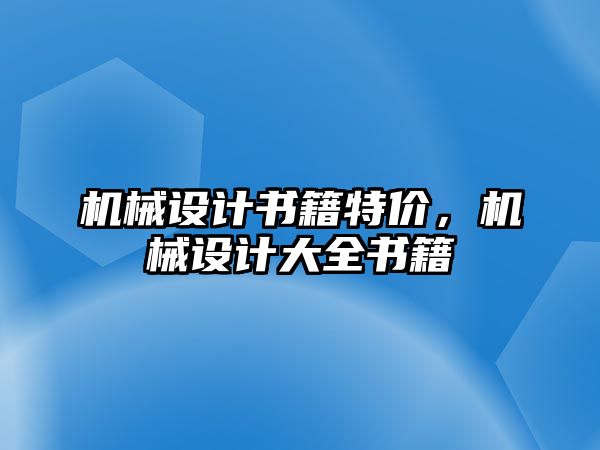 机械设计书籍特价，机械设计大全书籍